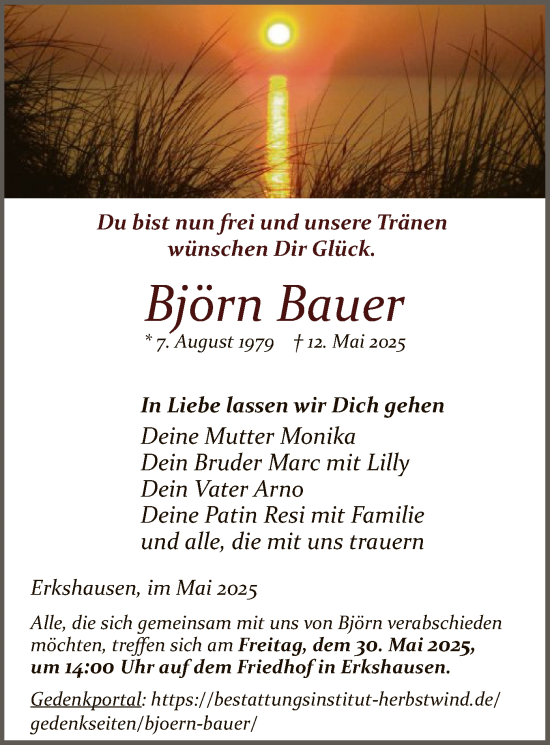 Du bist nun frei und unsere Tränen wünschen Dir Glück.

Björn Bauer

* 7. August 1979 † 12. Mai 2025

In Liebe lassen wir Dich gehen
Deine Mutter Monika
Dein Bruder Marc mit Lilly
Dein Vater Arno
Deine Patin Resi mit Familie
und alle, die mit uns trauern

Erkshausen, im Mai 2025

Alle, die sich gemeinsam mit uns von Björn verabschieden möchten, treffen sich am Freitag, dem 30. Mai 2025, um 14:00 Uhr auf dem Friedhof in Erkshausen.

Gedenkportal: https://bestattungsinstitut-herbstwind.de/gedenkseiten/bjoern-bauer/